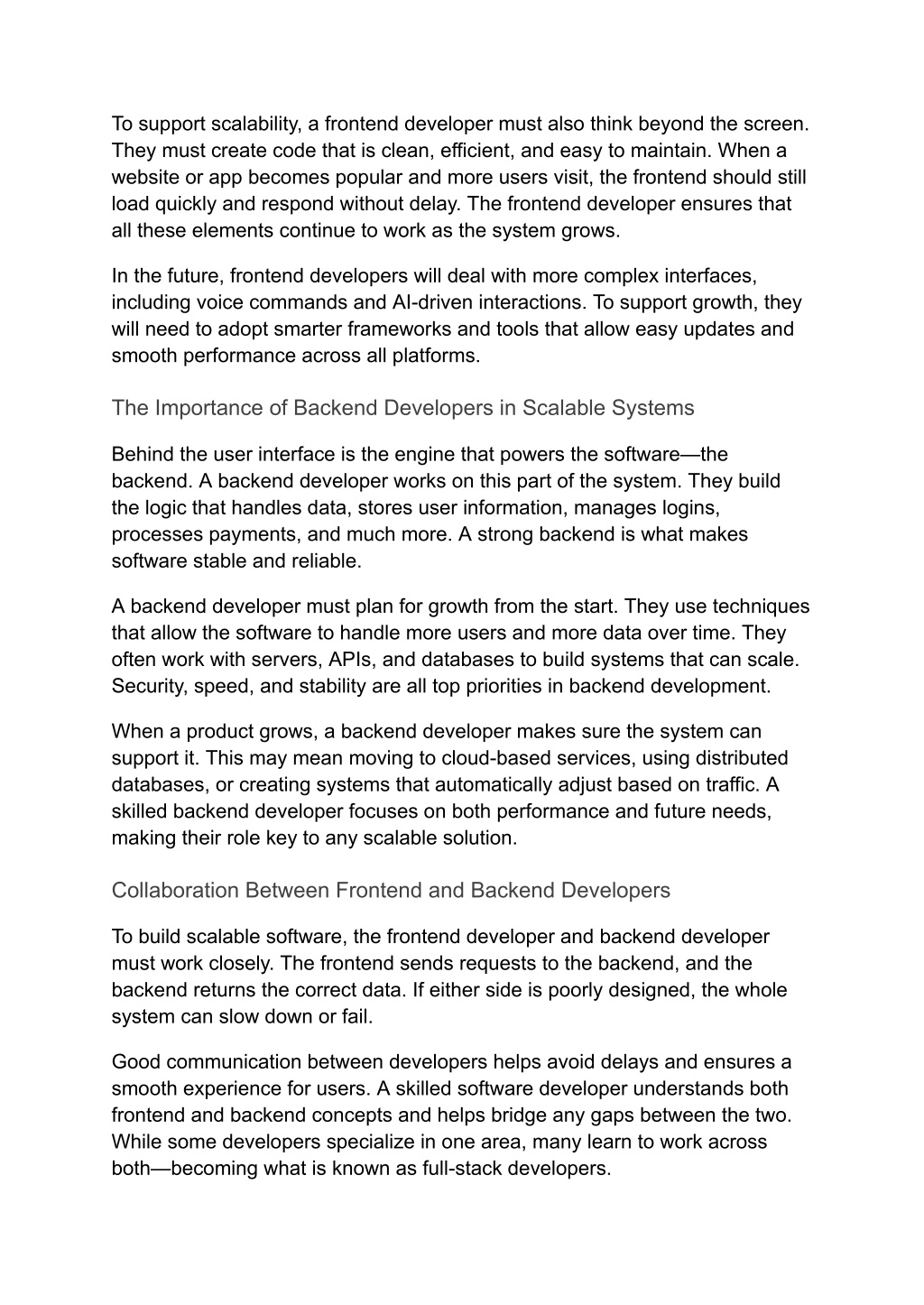 To support scalability, a frontend developer must also think beyond the screen. They must create code that is clean, efficient, and easy to maintain. When a website or app becomes popular and more users visit, the frontend should still load quickly and respond without delay. The frontend developer ensures that all these elements continue to work as the system grows.

In the future, frontend developers will deal with more complex interfaces, including voice commands and AI-driven interactions. To support growth, they will need to adopt smarter frameworks and tools that allow easy updates and smooth performance across all platforms.

The Importance of Backend Developers in Scalable Systems

Behind the user interface is the engine that powers the software—the backend. A backend developer works on this part of the system. They build the logic that handles data, stores user information, manages logins, processes payments, and much more. A strong backend is what makes software stable and reliable.

A backend developer must plan for growth from the start. They use techniques that allow the software to handle more users and more data over time. They often work with servers, APIs, and databases to build systems that can scale. Security, speed, and stability are all top priorities in backend development.

When a product grows, a backend developer makes sure the system can support it. This may mean moving to cloud-based services, using distributed databases, or creating systems that automatically adjust based on traffic. A skilled backend developer focuses on both performance and future needs, making their role key to any scalable solution.

Collaboration Between Frontend and Backend Developers

To build scalable software, the frontend developer and backend developer must work closely. The frontend sends requests to the backend, and the backend returns the correct data. If either side is poorly designed, the whole system can slow down or fail.

Good communication between developers helps avoid delays and ensures a smooth experience for users. A skilled software developer understands both frontend and backend concepts and helps bridge any gaps between the two. While some developers specialize in one area, many learn to work across both—becoming what is known as full-stack developers.